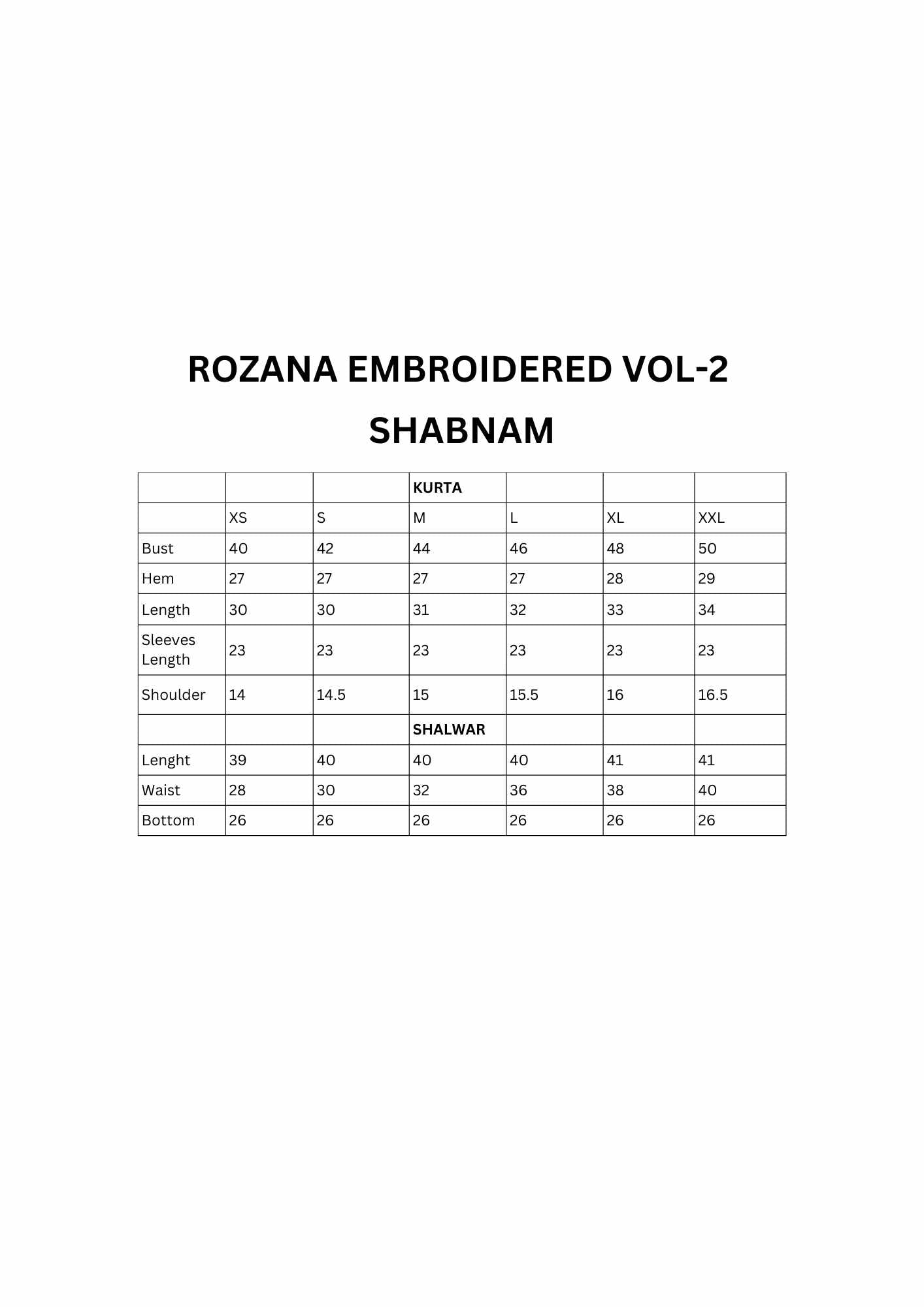 ROZANA EMBROIDERED VOL-2

SHABNAM

| | | | KURTA | | | |
|---|---|---|---|---|---|---|
| | XS | S | M | L | XL | XXL |
| Bust | 40 | 42 | 44 | 46 | 48 | 50 |
| Hem | 27 | 27 | 27 | 27 | 28 | 29 |
| Length | 30 | 30 | 31 | 32 | 33 | 34 |
| Sleeves Length | 23 | 23 | 23 | 23 | 23 | 23 |
| Shoulder | 14 | 14.5 | 15 | 15.5 | 16 | 16.5 |
| | | | SHALWAR | | | |
| Lenght | 39 | 40 | 40 | 40 | 41 | 41 |
| Waist | 28 | 30 | 32 | 36 | 38 | 40 |
| Bottom | 26 | 26 | 26 | 26 | 26 | 26 |